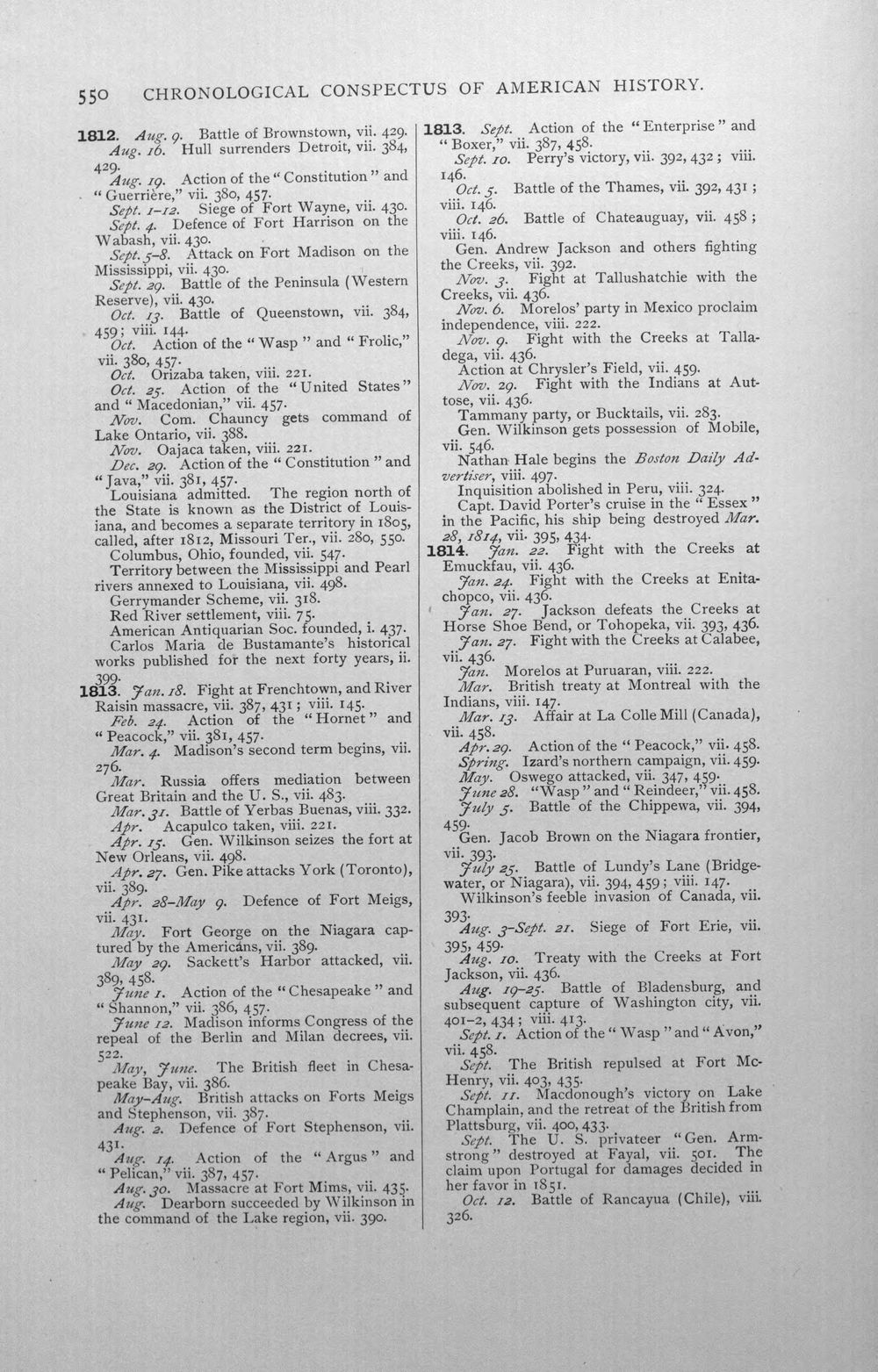 550 CHRONOLOGICAL CONSPECTUS OF AMERICAN HISTORY.

1812. Aug. 9. Battle of Brownstown, vii. 429.

Aug. 16. Hull surrenders Detroit, vii. 384, 429.

Aug. 19. Action of the "Constitution" and "Guerrière," vii. 380, 457.

Sept. 1-12. Siege of Fort Wayne, vii. 430.

Sept. 4. Defence of Fort Harrison on the Wabash, vii. 430.

Sept. 5-8. Attack on Fort Madison on the Mississippi, vii. 430.

Sept. 29. Battle of the Peninsula (Western Reserve), vii. 430.

Oct. 13. Battle of Queenstown, vii. 384, 459; viii. 144.

Oct. Action of the "Wasp" and "Frolic," vii. 380, 457.

Oct. Orizaba taken, viii. 221.

Oct. 25. Action of the "United States" and "Macedonian," vii. 457.

Nov. Com. Chauncy gets command of Lake Ontario, vii. 388.

Nov. Oajaca taken, viii. 221.

Dec. 29. Action of the "Constitution" and "Java," vii. 381, 457.

Louisiana admitted. The region north of the State is known as the District of Louisiana, and becomes a separate territory in 1805, called, after 1812, Missouri Ter., vii. 280, 550.

Columbus, Ohio, founded, vii. 547.

Territory between the Mississippi and Pearl rivers annexed to Louisiana, vii. 498.

Gerrymander Scheme, vii. 318.

Red River settlement, viii. 75.

American Antiquarian Soc. founded, i. 437.

Carlos Maria de Bustamante's historical works published for the next forty years, ii. 399.

1813. Jan. 18. Fight at Frenchtown, and River Raisin massacre, vii. 387, 431; viii. 145.

Feb. 24. Action of the "Hornet" and "Peacock," vii. 381, 457.

Mar. 4. Madison's second term begins, vii. 276.

Mar. Russia offers mediation between Great Britain and the U. S., vii. 483.

Mar. 31. Battle of Yerbas Buenas, viii. 332.

Apr. Acapulco taken, viii. 221.

Apr. 15. Gen. Wilkinson seizes the fort at New Orleans, vii. 498.

Apr. 27. Gen. Pike attacks York (Toronto), vii. 389.

Apr. 28-May 9. Defence of Fort Meigs, vii. 431.

May. Fort George on the Niagara captured by the Americans, vii. 389.

May 29. Sackett's Harbor attacked, vii. 389, 458.

June 1. Action of the "Chesapeake" and "Shannon," vii. 386, 457.

June 12. Madison informs Congress of the repeal of the Berlin and Milan decrees, vii. 522.

May, June. The British fleet in Chesapeake Bay, vii. 386.

May-Aug. British attacks on Forts Meigs and Stephenson, vii. 387.

Aug. 2. Defence of Fort Stephenson, vii. 431.

Aug. 14. Action of the "Argus" and "Pelican," vii. 387, 457.

Aug. 30. Massacre at Fort Mims, vii. 435.

Aug. Dearborn succeeded by Wilkinson in the command of the Lake region, vii. 390.

1813. Sept. Action of the "Enterprise" and "Boxer," vii. 387, 458.

Sept. 10. Perry's victory, vii. 392, 432; viii. 146.

Oct. 5. Battle of the Thames, vii. 392, 431; viii. 146.

Oct. 26. Battle of Chateauguay, vii. 458; viii. 146.

Gen. Andrew Jackson and others fighting the Creeks, vii. 392.

Nov. 3. Fight at Tallushatchie with the Creeks, vii. 436.

Nov. 6. Morelos' party in Mexico proclaim independence, viii. 222.

Nov. 9. Fight with the Creeks at Talladega, vii. 436.

Action at Chrysler's Field, vii. 459.

Nov. 29. Fight with the Indians at Auttose, vii. 436.

Tammany party, or Bucktails, vii. 283.

Gen. Wilkinson gets possession of Mobile, vii. 546.

Nathan Hale begins the Boston Daily Advertiser, viii. 497.

Inquisition abolished in Peru, viii. 324.

Capt. David Porter's cruise in the "Essex" in the Pacific, his ship being destroyed Mar. 28, 1814, vii. 395, 434.

1814. Jan. 22. Fight with the Creeks at Emuckfau, vii. 436.

Jan. 24. Fight with the Creeks at Enitachopco, vii. 436.

Jan. 27. Jackson defeats the Creeks at Horse Shoe Bend, or Tohopeka, vii. 393, 436.

Jan. 27. Fight with the Creeks at Calabee, vii. 436.

Jan. Morelos at Puruaran, viii. 222.

Mar. British treaty at Montreal with the Indians, viii. 147.

Mar. 13. Affair at La Colle Mill (Canada), vii. 458.

Apr. 29. Action of the "Peacock," vii. 458.

Spring. Izard's northern campaign, vii. 459.

May. Oswego attacked, vii. 347, 459.

June 28. "Wasp" and "Reindeer," vii. 458.

July 5. Battle of the Chippewa, vii. 394, 459.

Gen. Jacob Brown on the Niagara frontier, vii. 393.

July 25. Battle of Lundy's Lane (Bridgewater, or Niagara), vii. 394, 459; viii. 147.

Wilkinson's feeble invasion of Canada, vii. 393.

Aug. 3-Sept. 21. Siege of Fort Erie, vii. 395, 459.

Aug. 10. Treaty with the Creeks at Fort Jackson, vii. 436.

Aug. 19-25. Battle of Bladensburg, and subsequent capture of Washington city, vii. 401-2, 434; viii. 413.

Sept. 1. Action of the "Wasp" and "Avon," vii. 458.

Sept. The British repulsed at Fort McHenry, vii. 403, 435.

Sept. 11. Macdonough's victory on Lake Champlain, and the retreat of the British from Plattsburg, vii. 400, 433.

Sept. The U. S. privateer "Gen. Armstrong" destroyed at Fayal, vii. 501. The claim upon Portugal for damages decided in her favor in 1851.

Oct. 12. Battle of Rancayua (Chile), viii. 326.